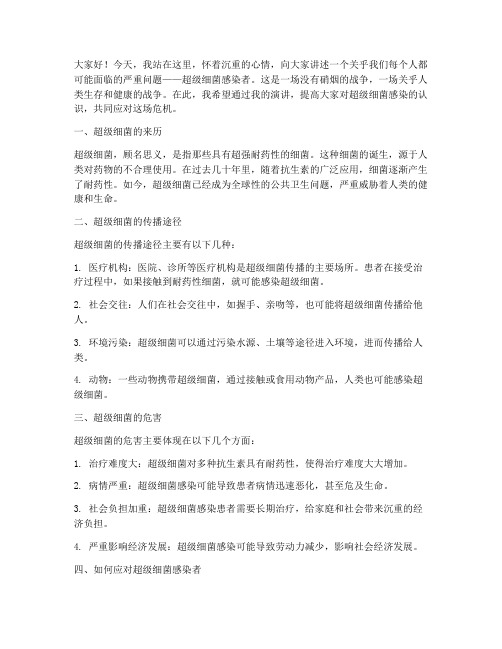 大家好！今天，我站在这里，怀着沉重的心情，向大家讲述一个关乎我们每个人都可能面临的严重问题——超级细菌感染者。这是一场没有硝烟的战争，一场关乎人类生存和健康的战争。在此，我希望通过我的演讲，提高大家对超级细菌感染的认识，共同应对这场危机。

一、超级细菌的来历

超级细菌，顾名思义，是指那些具有超强耐药性的细菌。这种细菌的诞生，源于人类对药物的不合理使用。在过去几十年里，随着抗生素的广泛应用，细菌逐渐产生了耐药性。如今，超级细菌已经成为全球性的公共卫生问题，严重威胁着人类的健康和生命。

二、超级细菌的传播途径

超级细菌的传播途径主要有以下几种：

1. 医疗机构：医院、诊所等医疗机构是超级细菌传播的主要场所。患者在接受治疗过程中，如果接触到耐药性细菌，就可能感染超级细菌。

2. 社会交往：人们在社会交往中，如握手、亲吻等，也可能将超级细菌传播给他人。

3. 环境污染：超级细菌可以通过污染水源、土壤等途径进入环境，进而传播给人类。

4. 动物：一些动物携带超级细菌，通过接触或食用动物产品，人类也可能感染超级细菌。

三、超级细菌的危害

超级细菌的危害主要体现在以下几个方面：

1. 治疗难度大：超级细菌对多种抗生素具有耐药性，使得治疗难度大大增加。

2. 病情严重：超级细菌感染可能导致患者病情迅速恶化，甚至危及生命。

3. 社会负担加重：超级细菌感染患者需要长期治疗，给家庭和社会带来沉重的经济负担。

4. 严重影响经济发展：超级细菌感染可能导致劳动力减少，影响社会经济发展。

四、如何应对超级细菌感染者